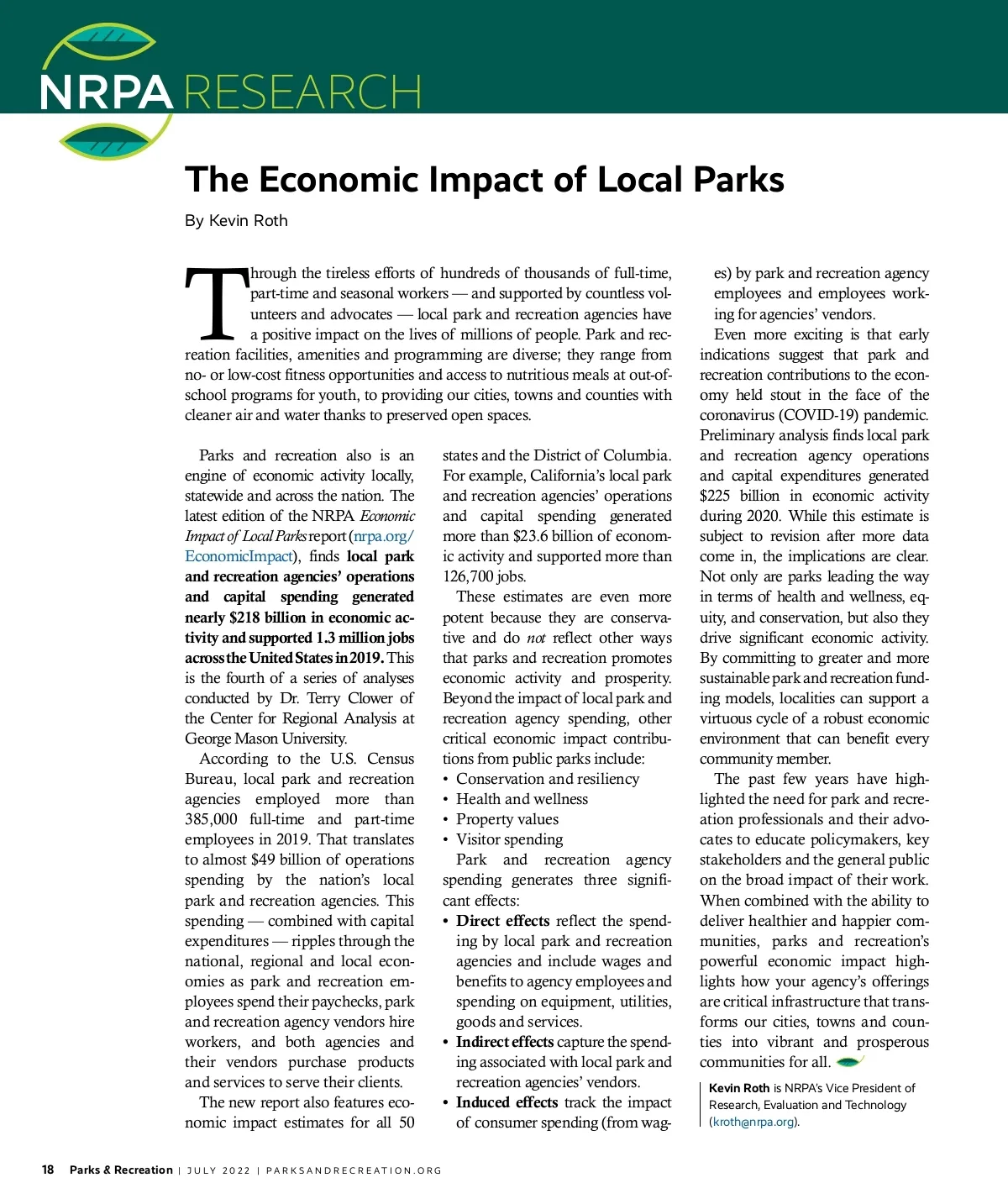 NRPA RESEARCH

The Economic Impact of Local Parks

By Kevin Roth

Through the tireless efforts of hundreds of thousands of full-time, part-time and seasonal workers — and supported by countless volunteers and advocates — local park and recreation agencies have a positive impact on the lives of millions of people. Park and recreation facilities, amenities and programming are diverse; they range from no- or low-cost fitness opportunities and access to nutritious meals at out-of-school programs for youth, to providing our cities, towns and counties with cleaner air and water thanks to preserved open spaces.

Parks and recreation also is an engine of economic activity locally, statewide and across the nation. The latest edition of the NRPA Economic Impact of Local Parks report (nrpa.org/EconomicImpact), finds local park and recreation agencies' operations and capital spending generated nearly $218 billion in economic activity and supported 1.3 million jobs across the United States in 2019. This is the fourth of a series of analyses conducted by Dr. Terry Clower of the Center for Regional Analysis at George Mason University.

According to the U.S. Census Bureau, local park and recreation agencies employed more than 385,000 full-time and part-time employees in 2019. That translates to almost $49 billion of operations spending by the nation's local park and recreation agencies. This spending — combined with capital expenditures — ripples through the national, regional and local economies as park and recreation employees spend their paychecks, park and recreation agency vendors hire workers, and both agencies and their vendors purchase products and services to serve their clients.

The new report also features economic impact estimates for all 50 states and the District of Columbia. For example, California's local park and recreation agencies' operations and capital spending generated more than $23.6 billion of economic activity and supported more than 126,700 jobs.

These estimates are even more potent because they are conservative and do not reflect other ways that parks and recreation promotes economic activity and prosperity. Beyond the impact of local park and recreation agency spending, other critical economic impact contributions from public parks include:
• Conservation and resiliency
• Health and wellness
• Property values
• Visitor spending

Park and recreation agency spending generates three significant effects:
• Direct effects reflect the spending by local park and recreation agencies and include wages and benefits to agency employees and spending on equipment, utilities, goods and services.
• Indirect effects capture the spending associated with local park and recreation agencies' vendors.
• Induced effects track the impact of consumer spending (from wages) by park and recreation agency employees and employees working for agencies' vendors.

Even more exciting is that early indications suggest that park and recreation contributions to the economy held stout in the face of the coronavirus (COVID-19) pandemic. Preliminary analysis finds local park and recreation agency operations and capital expenditures generated $225 billion in economic activity during 2020. While this estimate is subject to revision after more data come in, the implications are clear. Not only are parks leading the way in terms of health and wellness, equity, and conservation, but also they drive significant economic activity. By committing to greater and more sustainable park and recreation funding models, localities can support a virtuous cycle of a robust economic environment that can benefit every community member.

The past few years have highlighted the need for park and recreation professionals and their advocates to educate policymakers, key stakeholders and the general public on the broad impact of their work. When combined with the ability to deliver healthier and happier communities, parks and recreation's powerful economic impact highlights how your agency's offerings are critical infrastructure that transforms our cities, towns and counties into vibrant and prosperous communities for all.

Kevin Roth is NRPA's Vice President of Research, Evaluation and Technology (kroth@nrpa.org).

18 Parks & Recreation | JULY 2022 | PARKSANDRECREATION.ORG